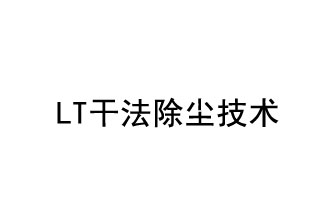 LT干法除尘技术